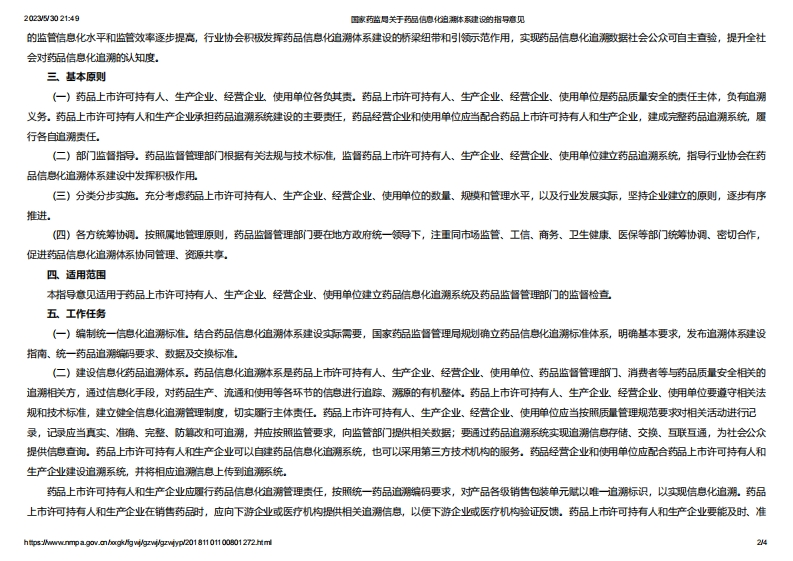 2023/5/30 21:49	国家药监局关于药品信息化追溯体系建设的指导意见

的监管信息化水平和监管效率逐步提高，行业协会积极发挥药品信息化追溯体系建设的桥梁纽带和引领示范作用，实现药品信息化追溯数据社会公众可自主查验，提升全社会对药品信息化追溯的认知度。

三、基本原则

（一）药品上市许可持有人、生产企业、经营企业、使用单位各负其责。药品上市许可持有人、生产企业、经营企业、使用单位是药品质量安全的责任主体，负有追溯义务。药品上市许可持有人和生产企业承担药品追溯系统建设的主要责任，药品经营企业和使用单位应当配合药品上市许可持有人和生产企业，建成完整药品追溯系统，履行各自追溯责任。

（二）部门监督指导。药品监督管理部门根据有关法规与技术标准，监督药品上市许可持有人、生产企业、经营企业、使用单位建立药品追溯系统，指导行业协会在药品信息化追溯体系建设中发挥积极作用。

（三）分类分步实施。充分考虑药品上市许可持有人、生产企业、经营企业、使用单位的数量、规模和管理水平，以及行业发展实际，坚持企业建立的原则，逐步有序推进。

（四）各方统筹协调。按照属地管理原则，药品监督管理部门要在地方政府统一领导下，注重同市场监管、工信、商务、卫生健康、医保等部门统筹协调、密切合作，促进药品信息化追溯体系协同管理、资源共享。

四、适用范围

本指导意见适用于药品上市许可持有人、生产企业、经营企业、使用单位建立药品信息化追溯系统及药品监督管理部门的监督检查。

五、工作任务

（一）编制统一信息化追溯标准。结合药品信息化追溯体系建设实际需要，国家药品监督管理局规划确立药品信息化追溯标准体系，明确基本要求，发布追溯体系建设指南、统一药品追溯编码要求、数据及交换标准。

（二）建设信息化药品追溯体系。药品信息化追溯体系是药品上市许可持有人、生产企业、经营企业、使用单位、药品监督管理部门、消费者等与药品质量安全相关的追溯相关方，通过信息化手段，对药品生产、流通和使用等各环节的信息进行追踪、溯源的有机整体。药品上市许可持有人、生产企业、经营企业、使用单位要遵守相关法规和技术标准，建立健全信息化追溯管理制度，切实履行主体责任。药品上市许可持有人、生产企业、经营企业、使用单位应当按照质量管理规范要求对相关活动进行记录，记录应当真实、准确、完整、防篡改和可追溯，并应按照监管要求，向监管部门提供相关数据；要通过药品追溯系统实现追溯信息存储、交换、互联互通，为社会公众提供信息查询。药品上市许可持有人和生产企业可以自建药品信息化追溯系统，也可以采用第三方技术机构的服务。药品经营企业和使用单位应配合药品上市许可持有人和生产企业建设追溯系统，并将相应追溯信息上传到追溯系统。

药品上市许可持有人和生产企业应履行药品信息化追溯管理责任，按照统一药品追溯编码要求，对产品各级销售包装单元赋以唯一追溯标识，以实现信息化追溯。药品上市许可持有人和生产企业在销售药品时，应向下游企业或医疗机构提供相关追溯信息，以便下游企业或医疗机构验证反馈。药品上市许可持有人和生产企业要能及时、准

https://www.nmpa.gov.cn/xxgk/fgwj/gzwj/gzwjyp/20181101100801272.html	2/4